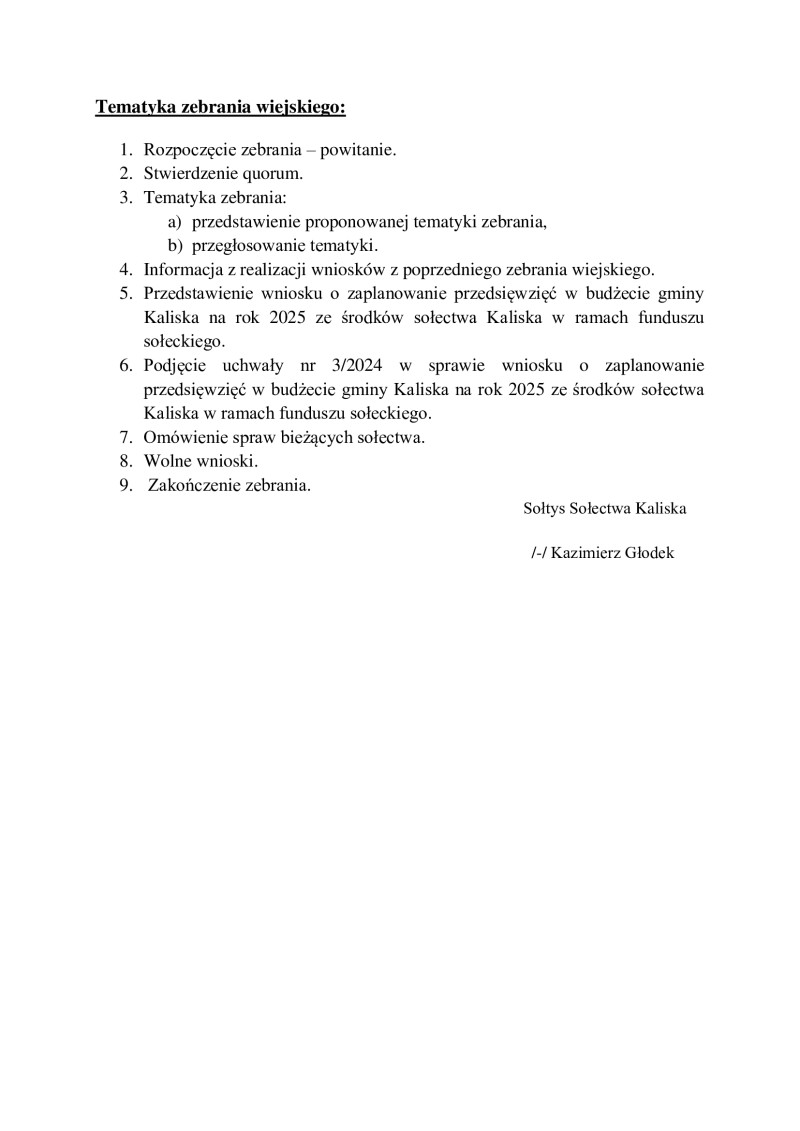 Tematyka zebrania wiejskiego:

1. Rozpoczęcie zebrania – powitanie.
2. Stwierdzenie quorum.
3. Tematyka zebrania:
   a) przedstawienie proponowanej tematyki zebrania,
   b) przegłosowanie tematyki.
4. Informacja z realizacji wniosków z poprzedniego zebrania wiejskiego.
5. Przedstawienie wniosku o zaplanowanie przedsięwzięć w budżecie gminy Kaliska na rok 2025 ze środków sołectwa Kaliska w ramach funduszu sołeckiego.
6. Podjęcie uchwały nr 3/2024 w sprawie wniosku o zaplanowanie przedsięwzięć w budżecie gminy Kaliska na rok 2025 ze środków sołectwa Kaliska w ramach funduszu sołeckiego.
7. Omówienie spraw bieżących sołectwa.
8. Wolne wnioski.
9. Zakończenie zebrania.

Sołtys Sołectwa Kaliska

/-/ Kazimierz Głodek